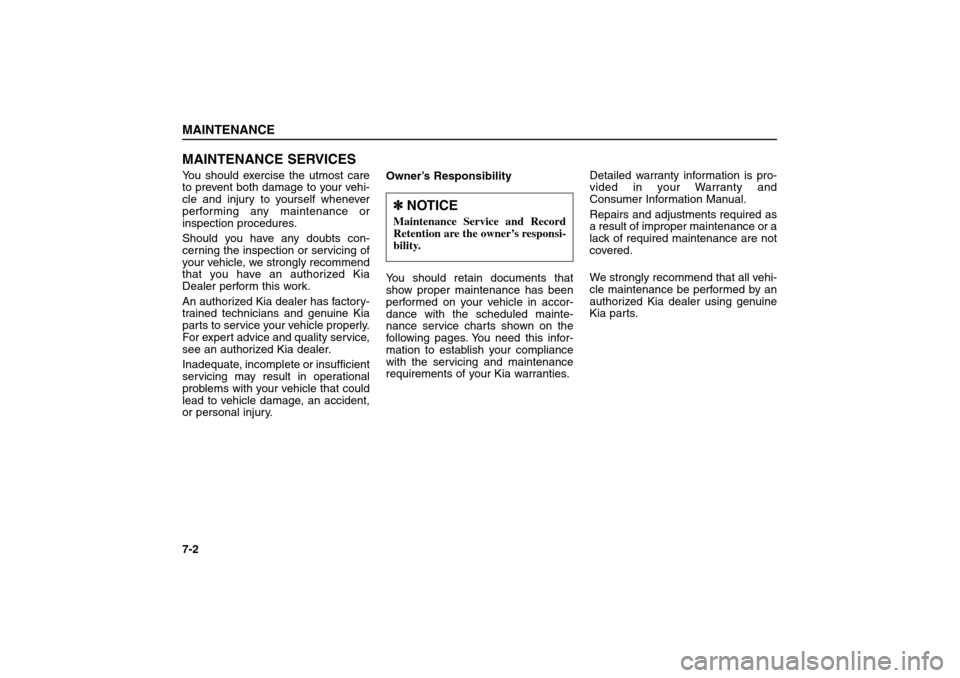 MAINTENANCE

MAINTENANCE SERVICES

You should exercise the utmost care to prevent both damage to your vehicle and injury to yourself whenever performing any maintenance or inspection procedures.

Should you have any doubts concerning the inspection or servicing of your vehicle, we strongly recommend that you have an authorized Kia Dealer perform this work.

An authorized Kia dealer has factory-trained technicians and genuine Kia parts to service your vehicle properly. For expert advice and quality service, see an authorized Kia dealer.

Inadequate, incomplete or insufficient servicing may result in operational problems with your vehicle that could lead to vehicle damage, an accident, or personal injury.

Owner's Responsibility

✽ NOTICE
Maintenance Service and Record Retention are the owner's responsibility.

You should retain documents that show proper maintenance has been performed on your vehicle in accordance with the scheduled maintenance service charts shown on the following pages. You need this information to establish your compliance with the servicing and maintenance requirements of your Kia warranties.

Detailed warranty information is provided in your Warranty and Consumer Information Manual.

Repairs and adjustments required as a result of improper maintenance or a lack of required maintenance are not covered.

We strongly recommend that all vehicle maintenance be performed by an authorized Kia dealer using genuine Kia parts.

7-2

carmanualsonline.info